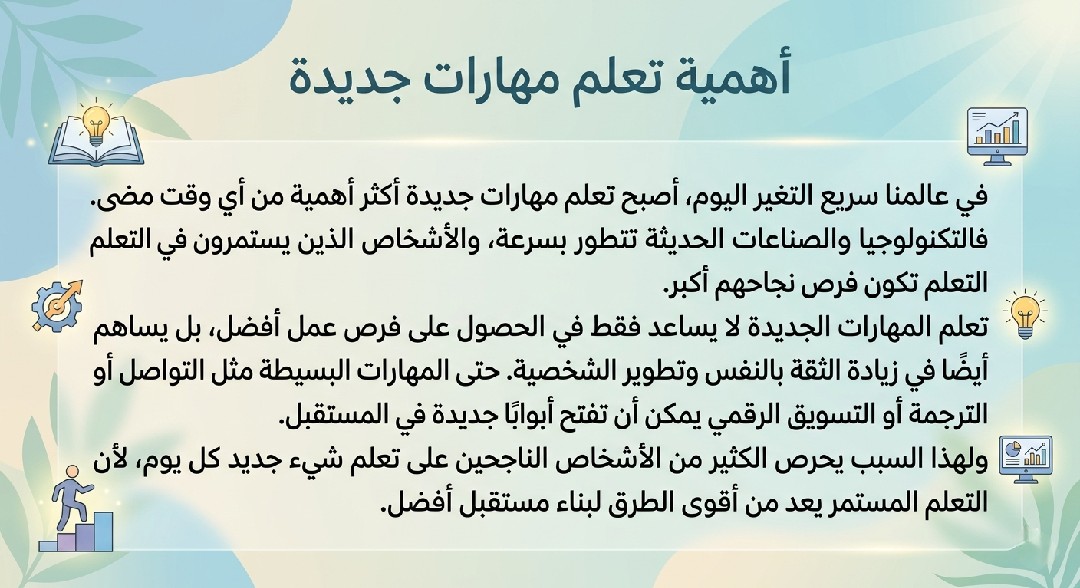 أهمية تعلم مهارات جديدة

في عالمنا سريع التغير اليوم، أصبح تعلم مهارات جديدة أكثر أهمية من أي وقت مضى. فالتكنولوجيا والصناعات الحديثة تتطور بسرعة، والأشخاص الذين يستمرون في التعلم التعلم تكون فرص نجاحهم أكبر.

تعلم المهارات الجديدة لا يساعد فقط في الحصول على فرص عمل أفضل، بل يساهم أيضًا في زيادة الثقة بالنفس وتطوير الشخصية. حتى المهارات البسيطة مثل التواصل أو الترجمة أو التسويق الرقمي يمكن أن تفتح أبوابًا جديدة في المستقبل.

ولهذا السبب يحرص الكثير من الأشخاص الناجحين على تعلم شيء جديد كل يوم، لأن التعلم المستمر يعد من أقوى الطرق لبناء مستقبل أفضل.